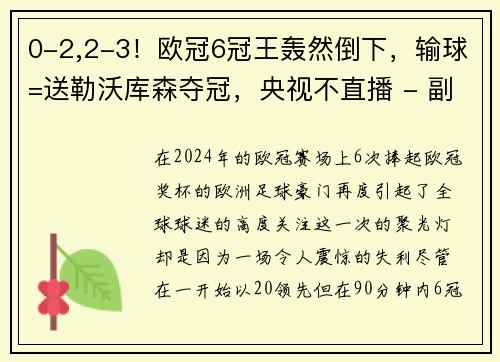 0-2,2-3！欧冠6冠王轰然倒下，输球=送勒沃库森夺冠，央视不直播 - 副

在2024年的欧冠赛场上6次捧起欧冠奖杯的欧洲足球豪门再度引起了全球球迷的高度关注这一次的聚光灯却是因为一场令人震惊的失利尽管在一开始以20领先但在90分钟内6冠